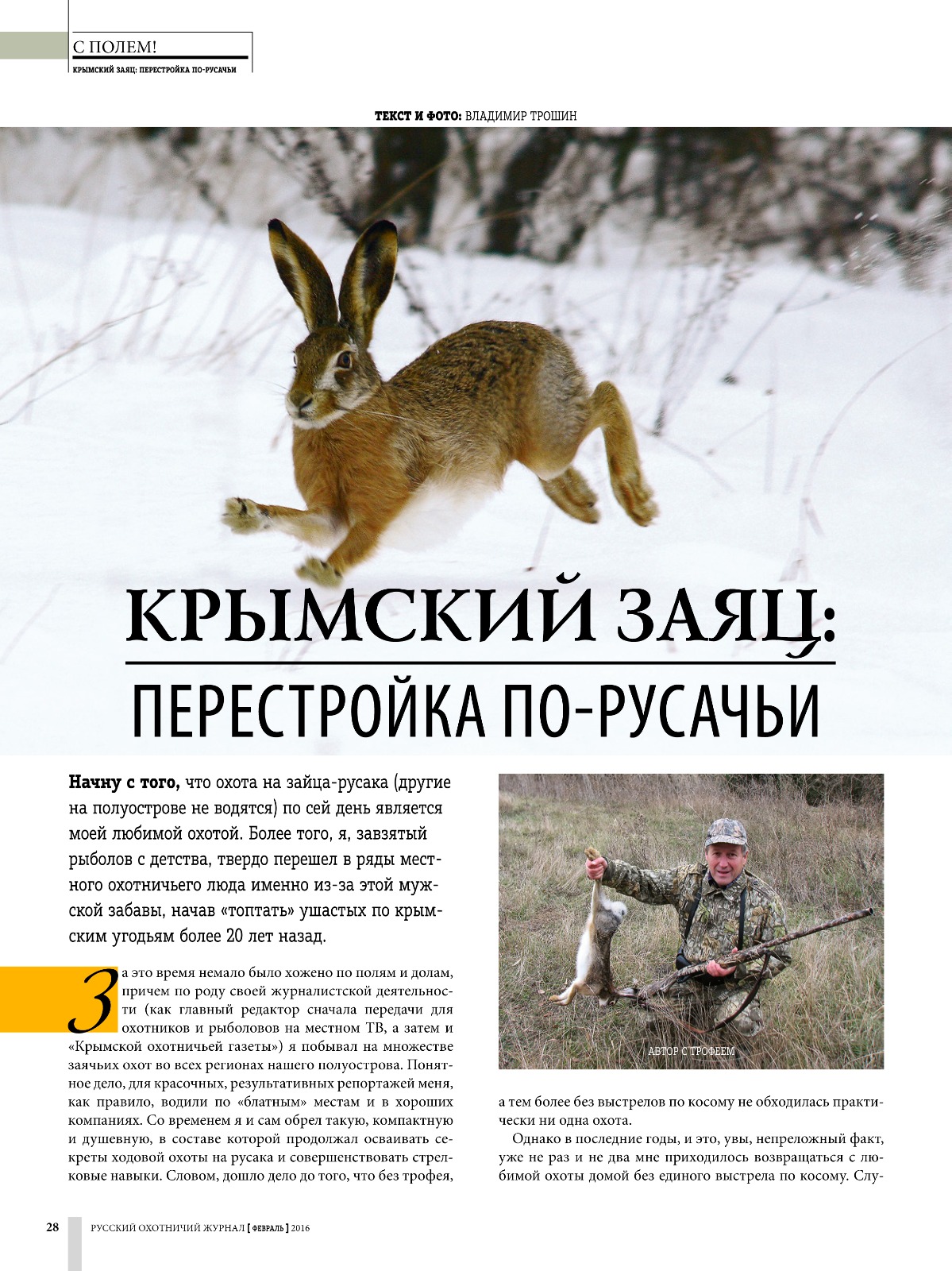 С ПОЛЕМ!
КРЫМСКИЙ ЗАЯЦ: ПЕРЕСТРОЙКА ПО-РУСАЧЬИ

ТЕКСТ И ФОТО: ВЛАДИМИР ТРОШИН

КРЫМСКИЙ ЗАЯЦ:
ПЕРЕСТРОЙКА ПО-РУСАЧЬИ

Начну с того, что охота на зайца-русака (другие на полуострове не водятся) по сей день является моей любимой охотой. Более того, я, завзятый рыболов с детства, твердо перешел в ряды местного охотничьего люда именно из-за этой мужской забавы, начав «топтать» ушастых по крымским угодьям более 20 лет назад.

За это время немало было хожено по полям и долам, причем по роду своей журналистской деятельности (как главный редактор сначала передачи для охотников и рыболовов на местном ТВ, а затем и «Крымской охотничьей газеты») я побывал на множестве заячьих охот во всех регионах нашего полуострова. Понятное дело, для красочных, результативных репортажей меня, как правило, водили по «блатным» местам и в хороших компаниях. Со временем я и сам обрел такую, компактную и душевную, в составе которой продолжал осваивать секреты ходовой охоты на русака и совершенствовать стрелковые навыки. Словом, дошло дело до того, что без трофея,

АВТОР С ТРОФЕЕМ

а тем более без выстрелов по косому не обходилась практически ни одна охота.

Однако в последние годы, и это, увы, непреложный факт, уже не раз и не два мне приходилось возвращаться с любимой охоты домой без единого выстрела по косому. Слу-

28 РУССКИЙ ОХОТНИЧИЙ ЖУРНАЛ [ ФЕВРАЛЬ ] 2016